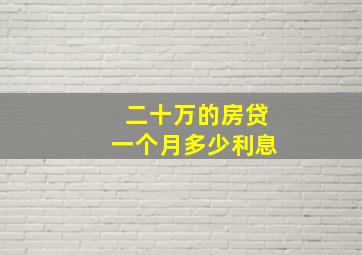 二十万的房贷
一个月多少利息